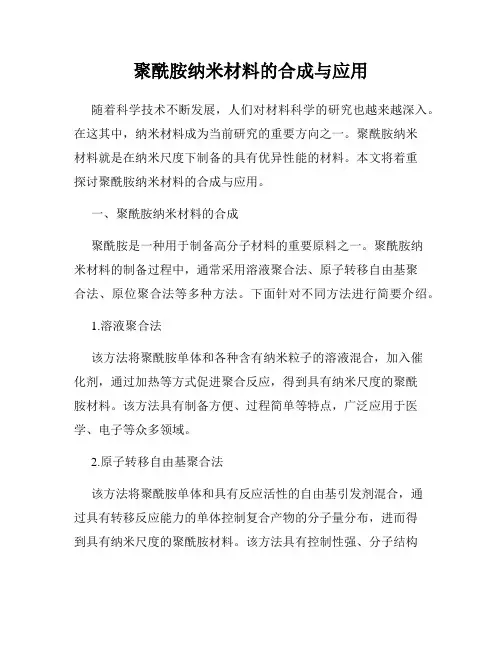 聚酰胺纳米材料的合成与应用

随着科学技术不断发展，人们对材料科学的研究也越来越深入。在这其中，纳米材料成为当前研究的重要方向之一。聚酰胺纳米材料就是在纳米尺度下制备的具有优异性能的材料。本文将着重探讨聚酰胺纳米材料的合成与应用。

一、聚酰胺纳米材料的合成

聚酰胺是一种用于制备高分子材料的重要原料之一。聚酰胺纳米材料的制备过程中，通常采用溶液聚合法、原子转移自由基聚合法、原位聚合法等多种方法。下面针对不同方法进行简要介绍。

1.溶液聚合法

该方法将聚酰胺单体和各种含有纳米粒子的溶液混合，加入催化剂，通过加热等方式促进聚合反应，得到具有纳米尺度的聚酰胺材料。该方法具有制备方便、过程简单等特点，广泛应用于医学、电子等众多领域。

2.原子转移自由基聚合法

该方法将聚酰胺单体和具有反应活性的自由基引发剂混合，通过具有转移反应能力的单体控制复合产物的分子量分布，进而得到具有纳米尺度的聚酰胺材料。该方法具有控制性强、分子结构